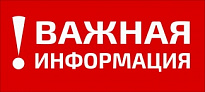 ! ВАЖНАЯ ИНФОРМАЦИЯ